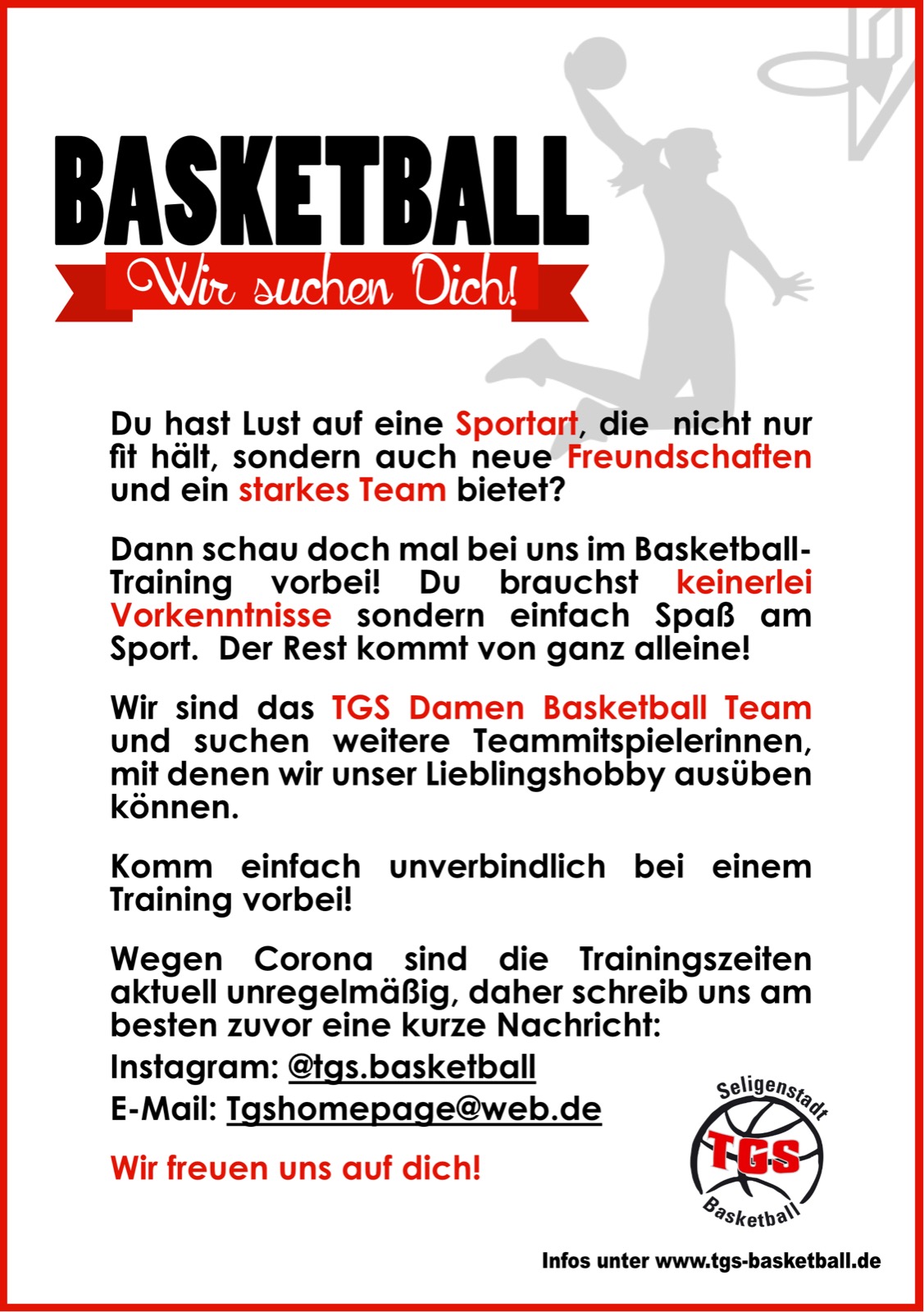 BASKETBALL

Wir suchen Dich!

Du hast Lust auf eine Sportart, die nicht nur fit hält, sondern auch neue Freundschaften und ein starkes Team bietet?

Dann schau doch mal bei uns im Basketball-Training vorbei! Du brauchst keinerlei Vorkenntnisse sondern einfach Spaß am Sport. Der Rest kommt von ganz alleine!

Wir sind das TGS Damen Basketball Team und suchen weitere Teammitspielerinnen, mit denen wir unser Lieblingshobby ausüben können.

Komm einfach unverbindlich bei einem Training vorbei!

Wegen Corona sind die Trainingszeiten aktuell unregelmäßig, daher schreib uns am besten zuvor eine kurze Nachricht:

Instagram: @tgs.basketball

E-Mail: Tgshomepage@web.de

Wir freuen uns auf dich!

Seligenstadt
TGS
Basketball

Infos unter www.tgs-basketball.de